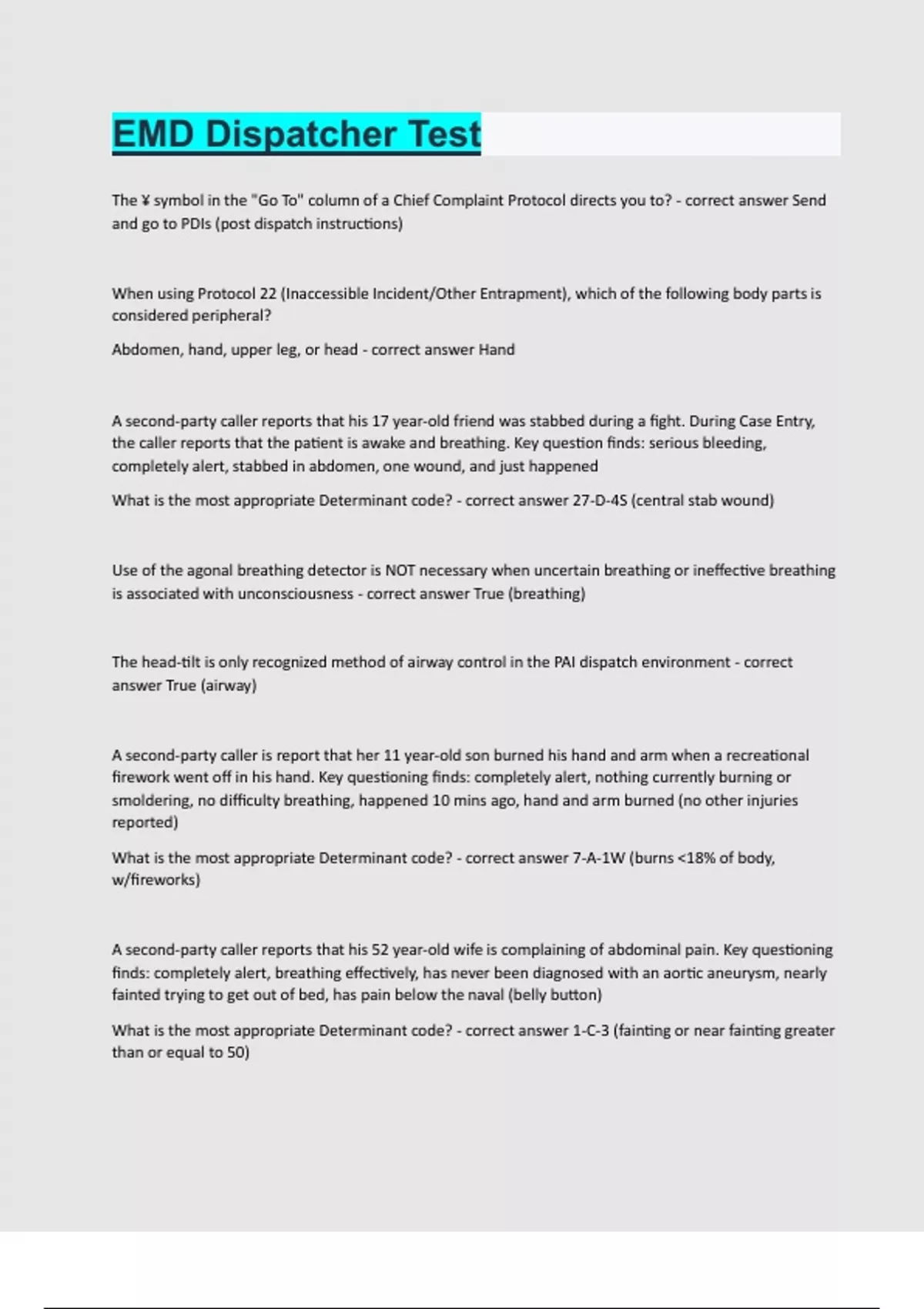 EMD Dispatcher Test

The ¥ symbol in the "Go To" column of a Chief Complaint Protocol directs you to? - correct answer Send and go to PDIs (post dispatch instructions)

When using Protocol 22 (Inaccessible Incident/Other Entrapment), which of the following body parts is considered peripheral?

Abdomen, hand, upper leg, or head - correct answer Hand

A second-party caller reports that his 17 year-old friend was stabbed during a fight. During Case Entry, the caller reports that the patient is awake and breathing. Key question finds: serious bleeding, completely alert, stabbed in abdomen, one wound, and just happened

What is the most appropriate Determinant code? - correct answer 27-D-4S (central stab wound)

Use of the agonal breathing detector is NOT necessary when uncertain breathing or ineffective breathing is associated with unconsciousness - correct answer True (breathing)

The head-tilt is only recognized method of airway control in the PAI dispatch environment - correct answer True (airway)

A second-party caller is report that her 11 year-old son burned his hand and arm when a recreational firework went off in his hand. Key questioning finds: completely alert, nothing currently burning or smoldering, no difficulty breathing, happened 10 mins ago, hand and arm burned (no other injuries reported)

What is the most appropriate Determinant code? - correct answer 7-A-1W (burns <18% of body, w/fireworks)

A second-party caller reports that his 52 year-old wife is complaining of abdominal pain. Key questioning finds: completely alert, breathing effectively, has never been diagnosed with an aortic aneurysm, nearly fainted trying to get out of bed, has pain below the naval (belly button)

What is the most appropriate Determinant code? - correct answer 1-C-3 (fainting or near fainting greater than or equal to 50)